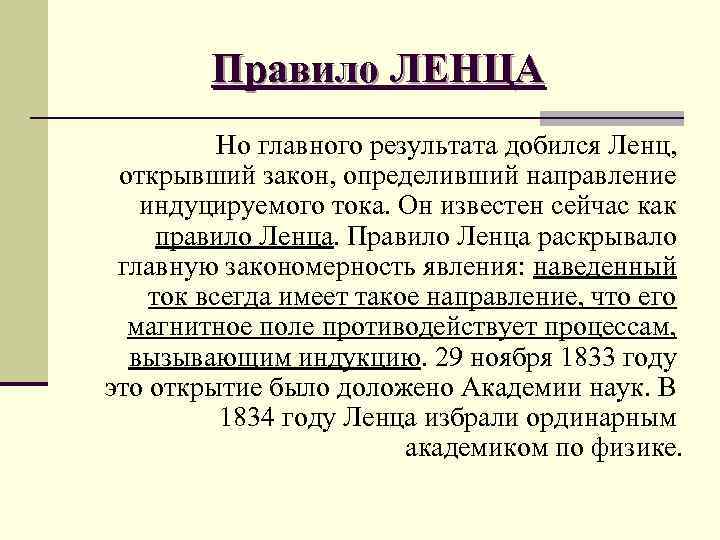 Правило ЛЕНЦА

Но главного результата добился Ленц, открывший закон, определивший направление индуцируемого тока. Он известен сейчас как правило Ленца. Правило Ленца раскрывало главную закономерность явления: наведенный ток всегда имеет такое направление, что его магнитное поле противодействует процессам, вызывающим индукцию. 29 ноября 1833 году это открытие было доложено Академии наук. В 1834 году Ленца избрали ординарным академиком по физике.